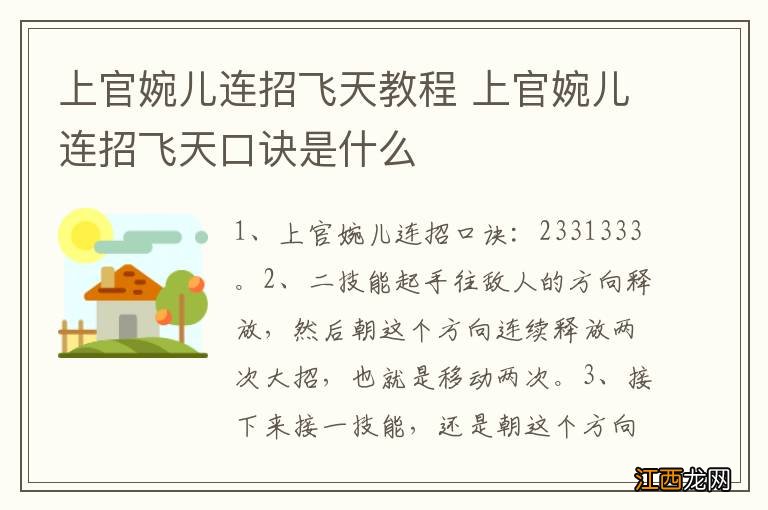 上官婉儿连招飞天教程 上官婉儿连招飞天口诀是什么

1、上官婉儿连招口诀：2331333。2、二技能起手往敌人的方向释放，然后朝这个方向连续释放两次大招，也就是移动两次。3、接下来接一技能，还是朝这个方向

江西龙网